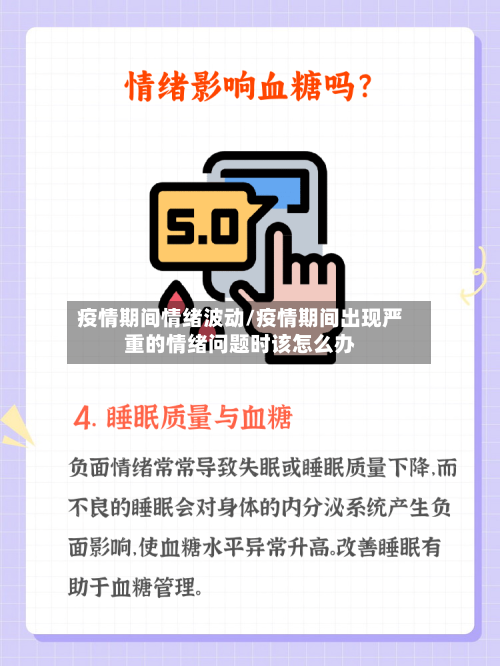 情绪影响血糖吗？

5.0

疫情期间情绪波动/疫情期间出现严重的情绪问题时该怎么办

4. 睡眠质量与血糖

负面情绪常常导致失眠或睡眠质量下降，而不良的睡眠会对身体的内分泌系统产生负面影响，使血糖水平异常升高。改善睡眠有助于血糖管理。